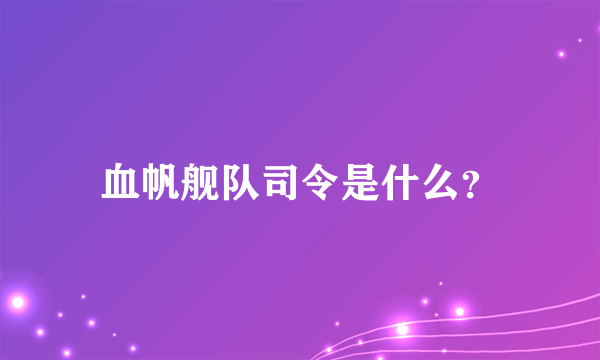 血帆舰队司令是什么?